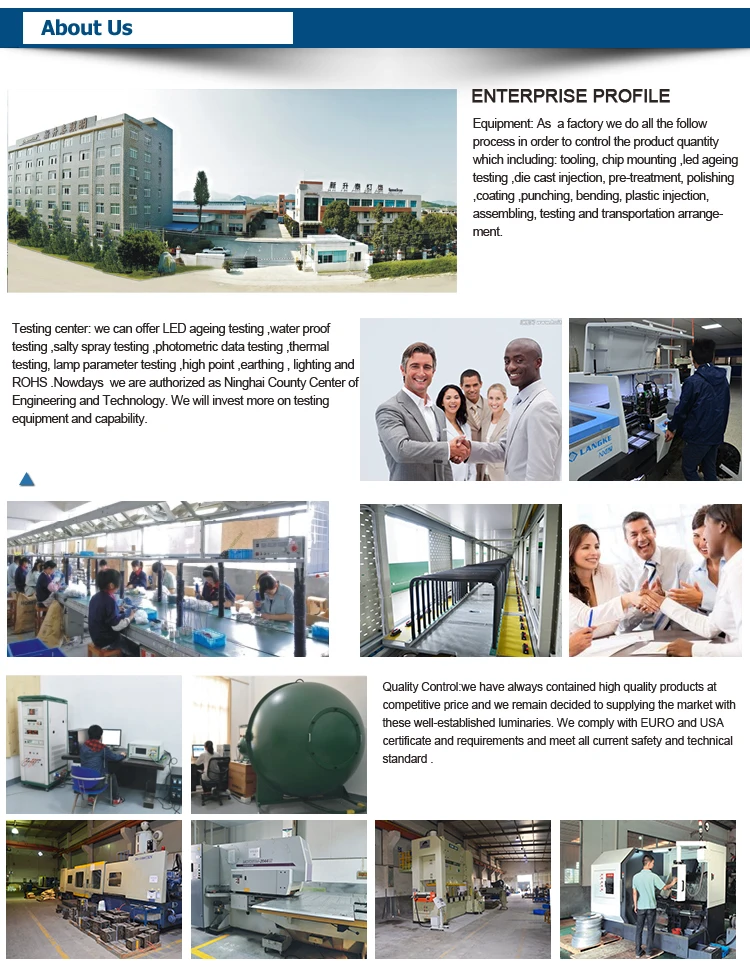 About Us

ENTERPRISE PROFILE

Equipment: As a factory we do all the follow process in order to control the product quantity which including: tooling, chip mounting ,led ageing testing ,die cast injection, pre-treatment, polishing ,coating ,punching, bending, plastic injection, assembling, testing and transportation arrangement.

Testing center: we can offer LED ageing testing ,water proof testing ,salty spray testing ,photometric data testing ,thermal testing, lamp parameter testing ,high point ,earthing , lighting and ROHS .Nowdays we are authorized as Ninghai County Center of Engineering and Technology. We will invest more on testing equipment and capability.

LANGKE

Quality Control:we have always contained high quality products at competitive price and we remain decided to supplying the market with these well-established luminaries. We comply with EURO and USA certificate and requirements and meet all current safety and technical standard .